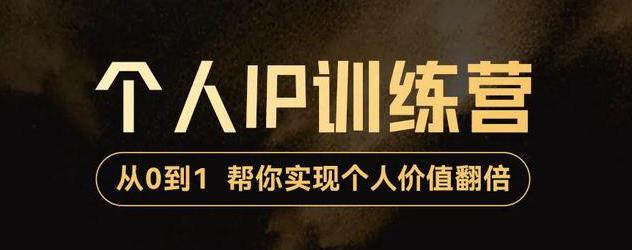 个人IP训练营

从0到1 帮你实现个人价值翻倍